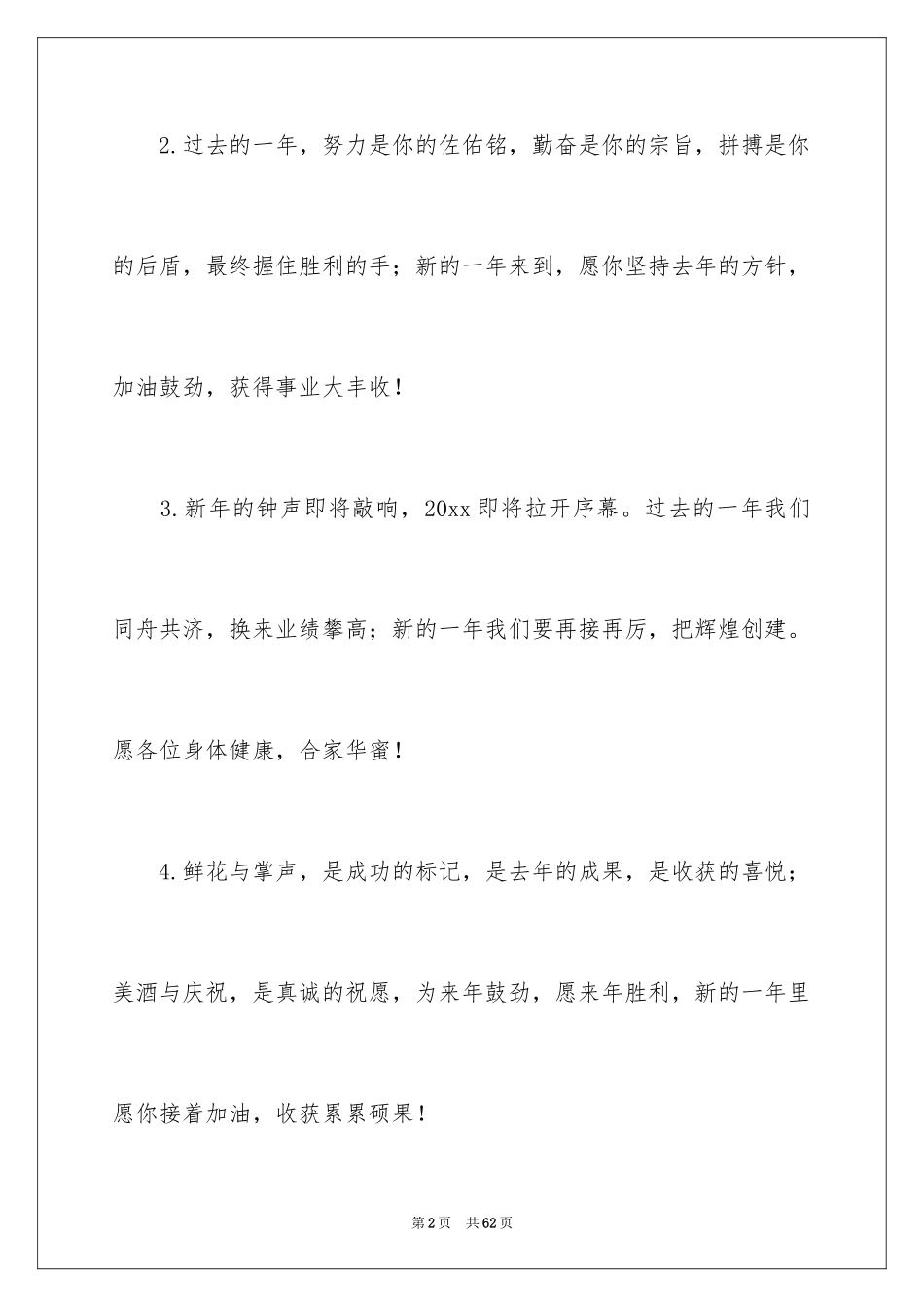 2.过去的一年，努力是你的佐佑铭，勤奋是你的宗旨，拼搏是你的后盾，最终握住胜利的手；新的一年来到，愿你坚持去年的方针，加油鼓劲，获得事业大丰收！

3.新年的钟声即将敲响，20xx即将拉开序幕。过去的一年我们同舟共济，换来业绩攀高；新的一年我们要再接再厉，把辉煌创建。愿各位身体健康，合家华蜜！

4.鲜花与掌声，是成功的标记，是去年的成果，是收获的喜悦；美酒与庆祝，是真诚的祝愿，为来年鼓劲，愿来年胜利，新的一年里愿你接着加油，收获累累硕果！

第2页　共62页